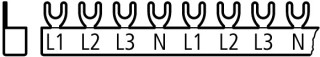 L1 L2 L3 N L1 L2 L3 N